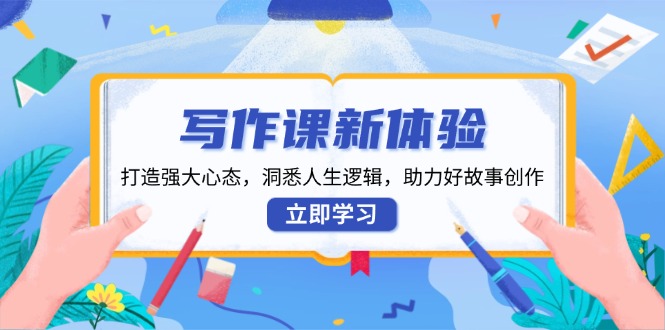 写作课新体验

打造强大心态，洞悉人生逻辑，助力好故事创作

立即学习